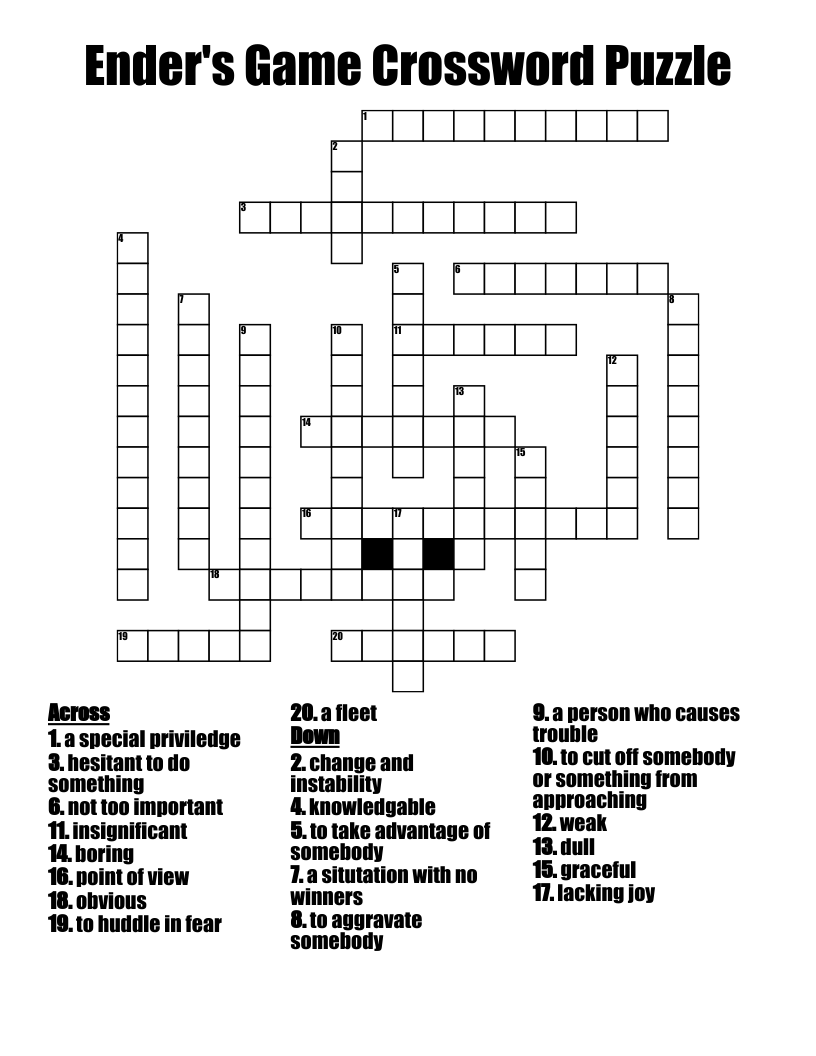 Ender's Game Crossword Puzzle

1
2
3
4
5
6
7
8
9
10
11
12
13
14
15
16
17
18
19
20

Across
1. a special priviledge
3. hesitant to do something
6. not too important
11. insignificant
14. boring
16. point of view
18. obvious
19. to huddle in fear
20. a fleet

Down
2. change and instability
4. knowledgable
5. to take advantage of somebody
7. a situtation with no winners
8. to aggravate somebody
9. a person who causes trouble
10. to cut off somebody or something from approaching
12. weak
13. dull
15. graceful
17. lacking joy